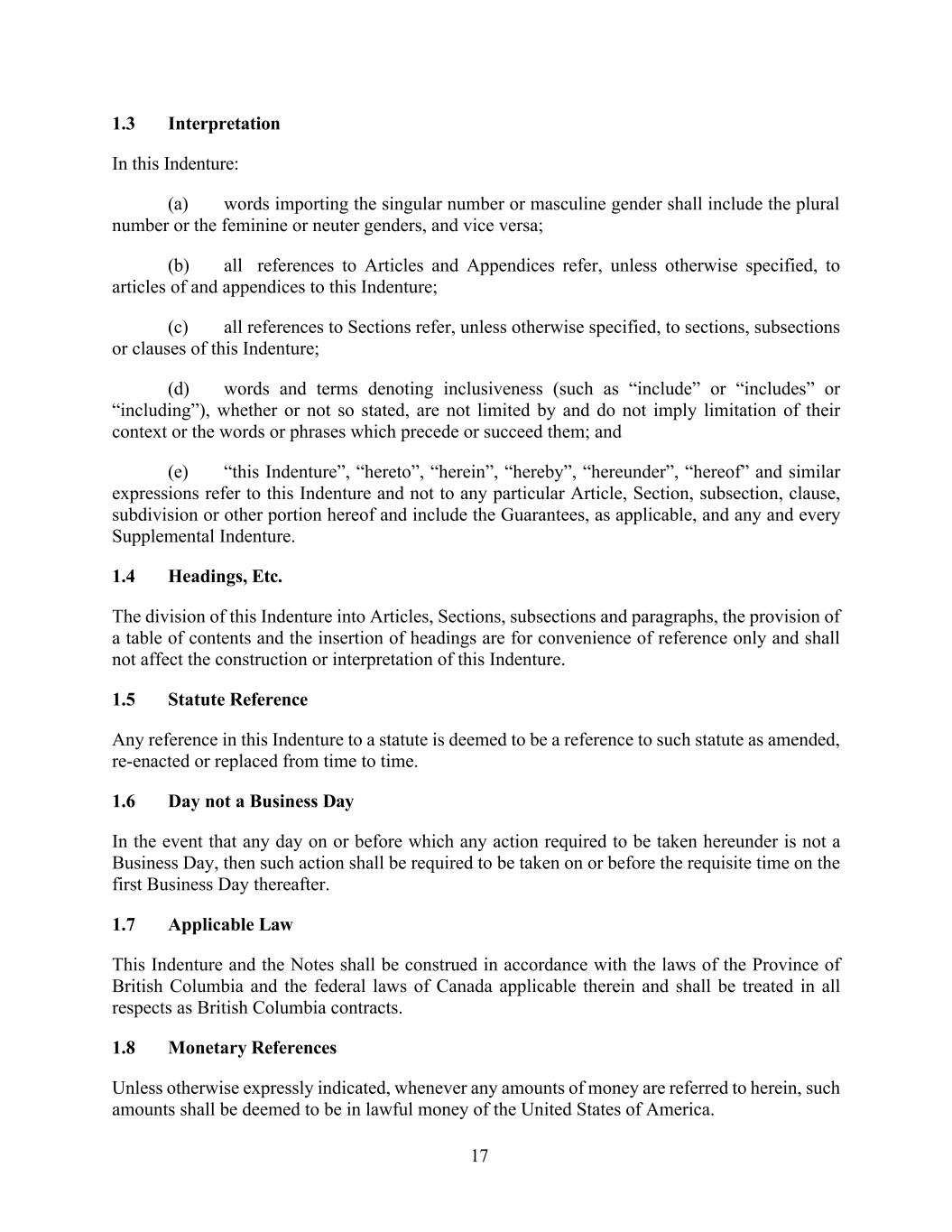 1.3 Interpretation

In this Indenture:

(a) words importing the singular number or masculine gender shall include the plural number or the feminine or neuter genders, and vice versa;

(b) all references to Articles and Appendices refer, unless otherwise specified, to articles of and appendices to this Indenture;

(c) all references to Sections refer, unless otherwise specified, to sections, subsections or clauses of this Indenture;

(d) words and terms denoting inclusiveness (such as “include” or “includes” or “including”), whether or not so stated, are not limited by and do not imply limitation of their context or the words or phrases which precede or succeed them; and

(e) “this Indenture”, “hereto”, “herein”, “hereby”, “hereunder”, “hereof” and similar expressions refer to this Indenture and not to any particular Article, Section, subsection, clause, subdivision or other portion hereof and include the Guarantees, as applicable, and any and every Supplemental Indenture.

1.4 Headings, Etc.

The division of this Indenture into Articles, Sections, subsections and paragraphs, the provision of a table of contents and the insertion of headings are for convenience of reference only and shall not affect the construction or interpretation of this Indenture.

1.5 Statute Reference

Any reference in this Indenture to a statute is deemed to be a reference to such statute as amended, re-enacted or replaced from time to time.

1.6 Day not a Business Day

In the event that any day on or before which any action required to be taken hereunder is not a Business Day, then such action shall be required to be taken on or before the requisite time on the first Business Day thereafter.

1.7 Applicable Law

This Indenture and the Notes shall be construed in accordance with the laws of the Province of British Columbia and the federal laws of Canada applicable therein and shall be treated in all respects as British Columbia contracts.

1.8 Monetary References

Unless otherwise expressly indicated, whenever any amounts of money are referred to herein, such amounts shall be deemed to be in lawful money of the United States of America.

17